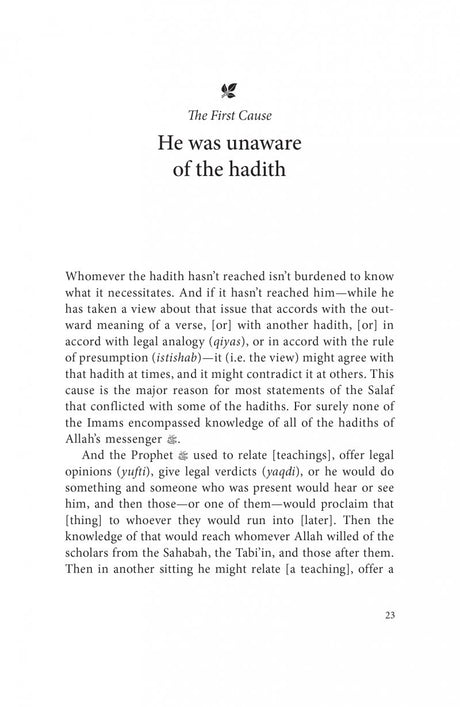 The First Cause

He was unaware of the hadith

Whomever the hadith hasn't reached isn't burdened to know what it necessitates. And if it hasn't reached him—while he has taken a view about that issue that accords with the outward meaning of a verse, [or] with another hadith, [or] in accord with legal analogy (qiyas), or in accord with the rule of presumption (istishab)—it (i.e. the view) might agree with that hadith at times, and it might contradict it at others. This cause is the major reason for most statements of the Salaf that conflicted with some of the hadiths. For surely none of the Imams encompassed knowledge of all of the hadiths of Allah's messenger ﷺ.

And the Prophet ﷺ used to relate [teachings], offer legal opinions (yufti), give legal verdicts (yaqdi), or he would do something and someone who was present would hear or see him, and then those—or one of them—would proclaim that [thing] to whoever they would run into [later]. Then the knowledge of that would reach whomever Allah willed of the scholars from the Sahabah, the Tabi'in, and those after them. Then in another sitting he might relate [a teaching], offer a

23